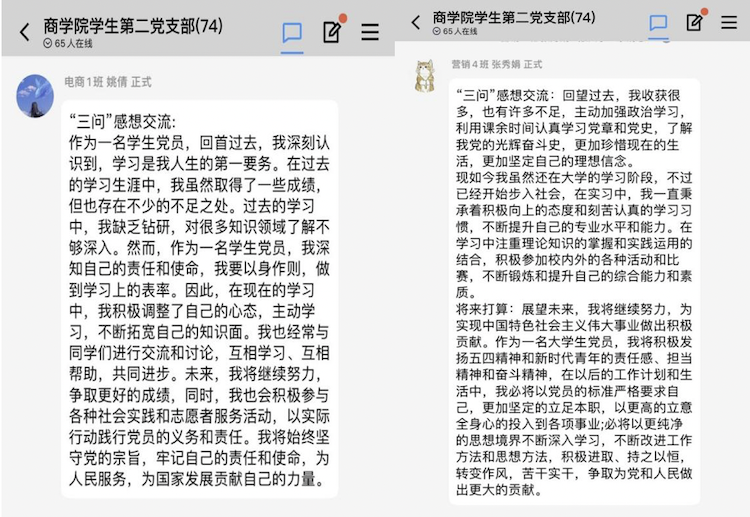 商学院学生第二党支部(74)
65人在线

电商1班 姚倩 正式

“三问”感想交流:
作为一名学生党员，回首过去，我深刻认识到，学习是我人生的第一要务。在过去的学习生涯中，我虽然取得了一些成绩，但也存在不少的不足之处。过去的学习中，我缺乏钻研，对很多知识领域了解不够深入。然而，作为一名学生党员，我深知自己的责任和使命，我要以身作则，做到学习上的表率。因此，在现在的学习中，我积极调整了自己的心态，主动学习，不断拓宽自己的知识面。我也经常与同学们进行交流和讨论，互相学习、互相帮助，共同进步。未来，我将继续努力，争取更好的成绩，同时，我也会积极参与各种社会实践和志愿者服务活动，以实际行动践行党员的义务和责任。我将始终坚守党的宗旨，牢记自己的责任和使命，为人民服务，为国家发展贡献自己的力量。

商学院学生第二党支部(74)
65人在线

营销4班 张秀娟 正式

“三问”感想交流：回望过去，我收获很多，也有许多不足，主动加强政治学习，利用课余时间认真学习党章和党史，了解我党的光辉奋斗史，更加珍惜现在的生活，更加坚定自己的理想信念。
现如今我虽然还在大学的学习阶段，不过已经开始步入社会，在实习中，我一直秉承着积极向上的态度和刻苦认真的学习习惯，不断提升自己的专业水平和能力。在学习中注重理论知识的掌握和实践运用的结合，积极参加校内外的各种活动和比赛，不断锻炼和提升自己的综合能力和素质。
将来打算：展望未来，我将继续努力，为实现中国特色社会主义伟大事业做出积极贡献。作为一名大学生党员，我将积极发扬五四精神和新时代青年的责任感、担当精神和奋斗精神，在以后的工作计划和生活中，我必将以党员的标准严格要求自己，更加坚定的立足本职，以更高的立意全身心的投入到各项事业;必将以更纯净的思想境界不断深入学习，不断改进工作方法和思想方法，积极进取、持之以恒，转变作风，苦干实干，争取为党和人民做出更大的贡献。